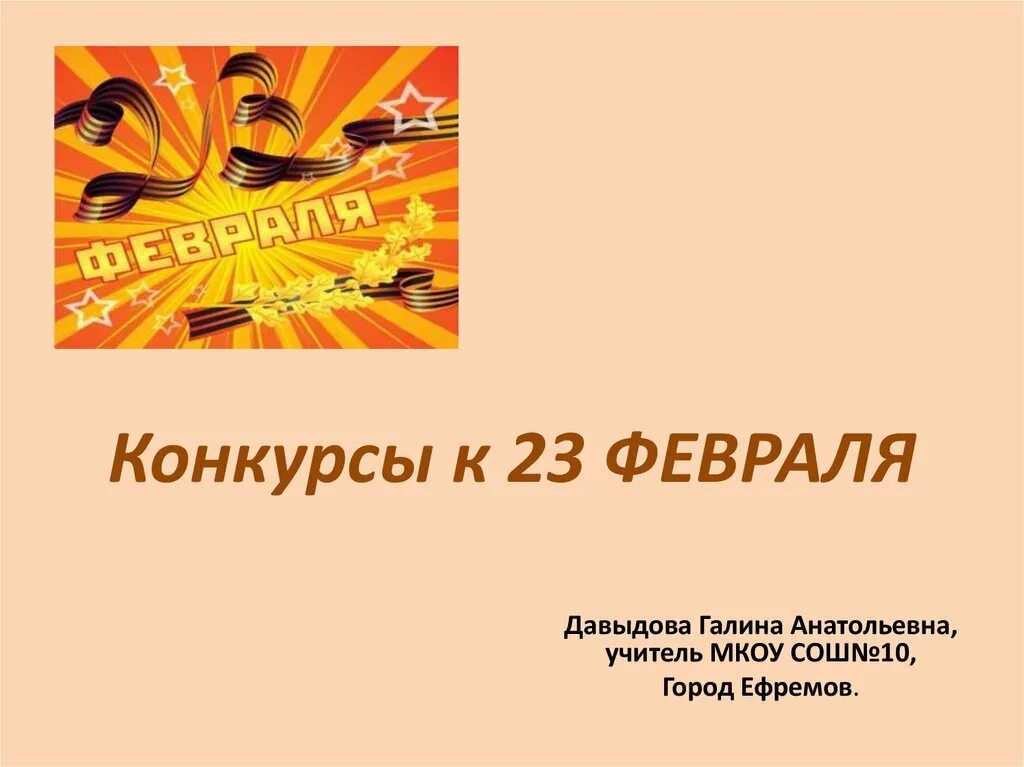 23 ФЕВРАЛЯ

Конкурсы к 23 ФЕВРАЛЯ

Давыдова Галина Анатольевна, учитель МКОУ СОШ№10, Город Ефремов.